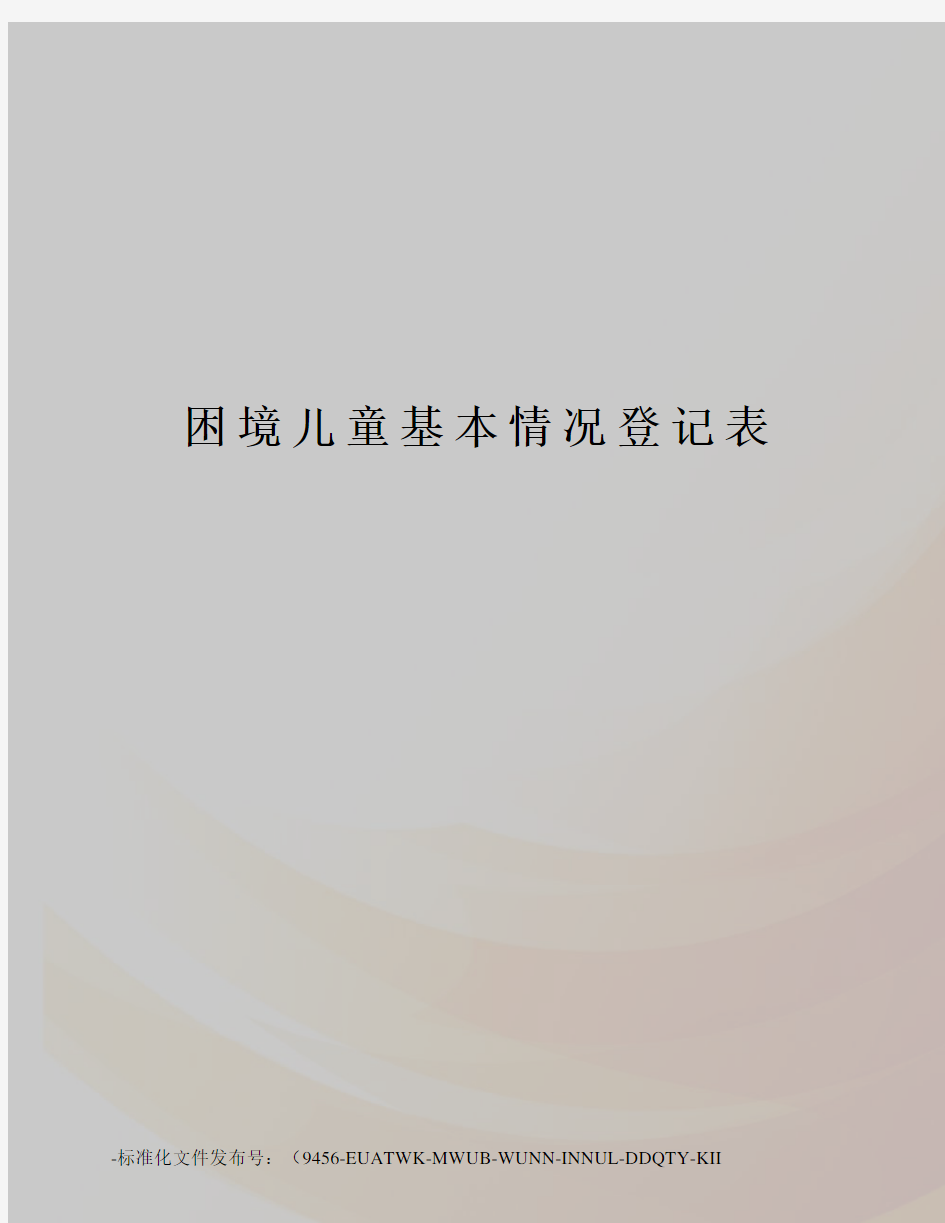 困境儿童基本情况登记表

-标准化文件发布号：（9456-EUATWK-MWUB-WUNN-INNUL-DDQTY-KII